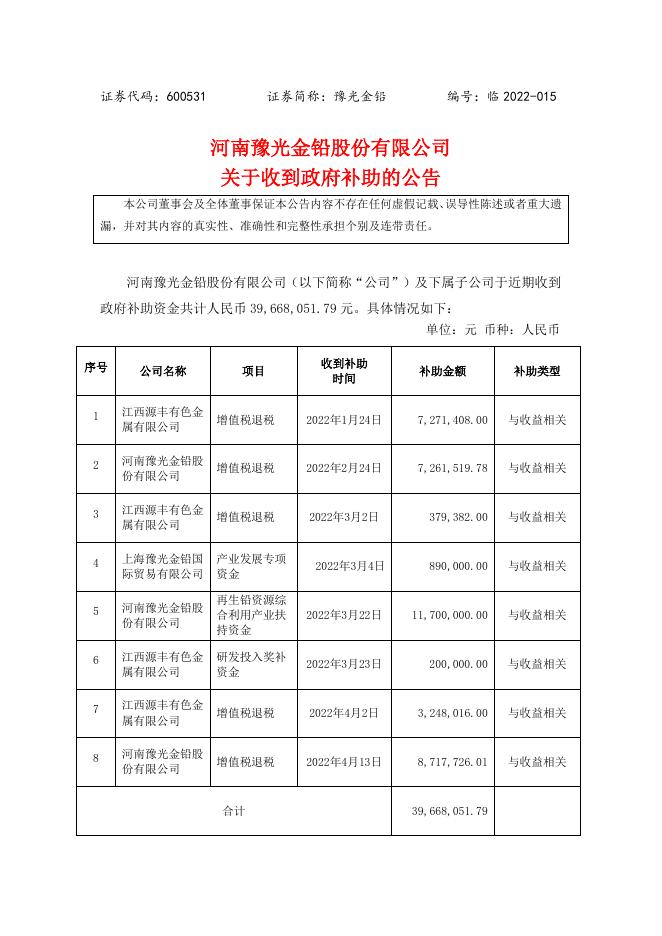 证券代码：600531　　　　证券简称：豫光金铅　　　　编号：临 2022-015

河南豫光金铅股份有限公司
关于收到政府补助的公告

本公司董事会及全体董事保证本公告内容不存在任何虚假记载、误导性陈述或者重大遗漏，并对其内容的真实性、准确性和完整性承担个别及连带责任。

河南豫光金铅股份有限公司（以下简称“公司”）及下属子公司于近期收到政府补助资金共计人民币 39,668,051.79 元。具体情况如下：

单位：元　币种：人民币

| 序号 | 公司名称 | 项目 | 收到补助时间 | 补助金额 | 补助类型 |
|---|---|---|---|---|---|
| 1 | 江西源丰有色金属有限公司 | 增值税退税 | 2022年1月24日 | 7,271,408.00 | 与收益相关 |
| 2 | 河南豫光金铅股份有限公司 | 增值税退税 | 2022年2月24日 | 7,261,519.78 | 与收益相关 |
| 3 | 江西源丰有色金属有限公司 | 增值税退税 | 2022年3月2日 | 379,382.00 | 与收益相关 |
| 4 | 上海豫光金铅国际贸易有限公司 | 产业发展专项资金 | 2022年3月4日 | 890,000.00 | 与收益相关 |
| 5 | 河南豫光金铅股份有限公司 | 再生铅资源综合利用产业扶持资金 | 2022年3月22日 | 11,700,000.00 | 与收益相关 |
| 6 | 江西源丰有色金属有限公司 | 研发投入奖补资金 | 2022年3月23日 | 200,000.00 | 与收益相关 |
| 7 | 江西源丰有色金属有限公司 | 增值税退税 | 2022年4月2日 | 3,248,016.00 | 与收益相关 |
| 8 | 河南豫光金铅股份有限公司 | 增值税退税 | 2022年4月13日 | 8,717,726.01 | 与收益相关 |
| 合计 | | | | 39,668,051.79 | |